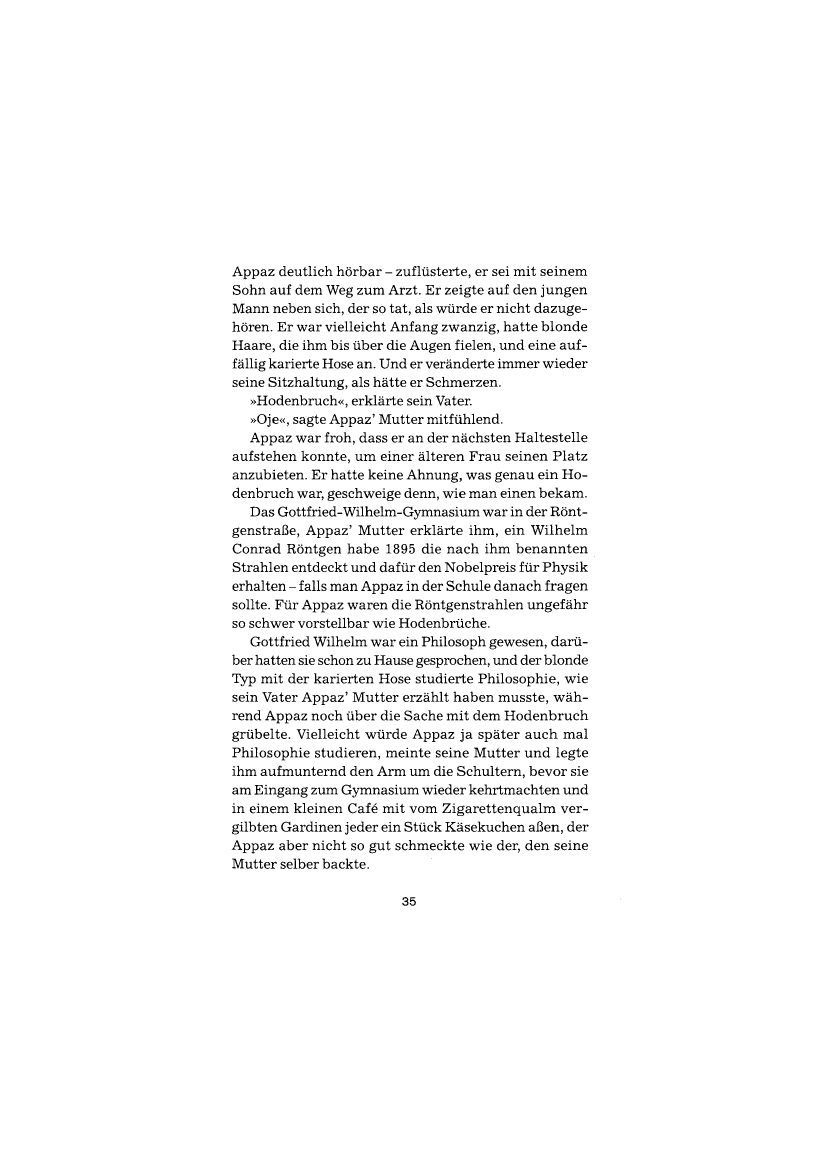 Appaz deutlich hörbar – zuflüsterte, er sei mit seinem Sohn auf dem Weg zum Arzt. Er zeigte auf den jungen Mann neben sich, der so tat, als würde er nicht dazugehören. Er war vielleicht Anfang zwanzig, hatte blonde Haare, die ihm bis über die Augen fielen, und eine auffällig karierte Hose an. Und er veränderte immer wieder seine Sitzhaltung, als hätte er Schmerzen.

»Hodenbruch«, erklärte sein Vater.

»Oje«, sagte Appaz' Mutter mitfühlend.

Appaz war froh, dass er an der nächsten Haltestelle aufstehen konnte, um einer älteren Frau seinen Platz anzubieten. Er hatte keine Ahnung, was genau ein Hodenbruch war, geschweige denn, wie man einen bekam.

Das Gottfried-Wilhelm-Gymnasium war in der Röntgenstraße, Appaz' Mutter erklärte ihm, ein Wilhelm Conrad Röntgen habe 1895 die nach ihm benannten Strahlen entdeckt und dafür den Nobelpreis für Physik erhalten – falls man Appaz in der Schule danach fragen sollte. Für Appaz waren die Röntgenstrahlen ungefähr so schwer vorstellbar wie Hodenbrüche.

Gottfried Wilhelm war ein Philosoph gewesen, darüber hatten sie schon zu Hause gesprochen, und der blonde Typ mit der karierten Hose studierte Philosophie, wie sein Vater Appaz' Mutter erzählt haben musste, während Appaz noch über die Sache mit dem Hodenbruch grübelte. Vielleicht würde Appaz ja später auch mal Philosophie studieren, meinte seine Mutter und legte ihm aufmunternd den Arm um die Schultern, bevor sie am Eingang zum Gymnasium wieder kehrtmachten und in einem kleinen Café mit vom Zigarettenqualm vergilbten Gardinen jeder ein Stück Käsekuchen aßen, der Appaz aber nicht so gut schmeckte wie der, den seine Mutter selber backte.

35